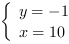 $\begin{cases} y = -1 \\ x = 10 \end{cases}$